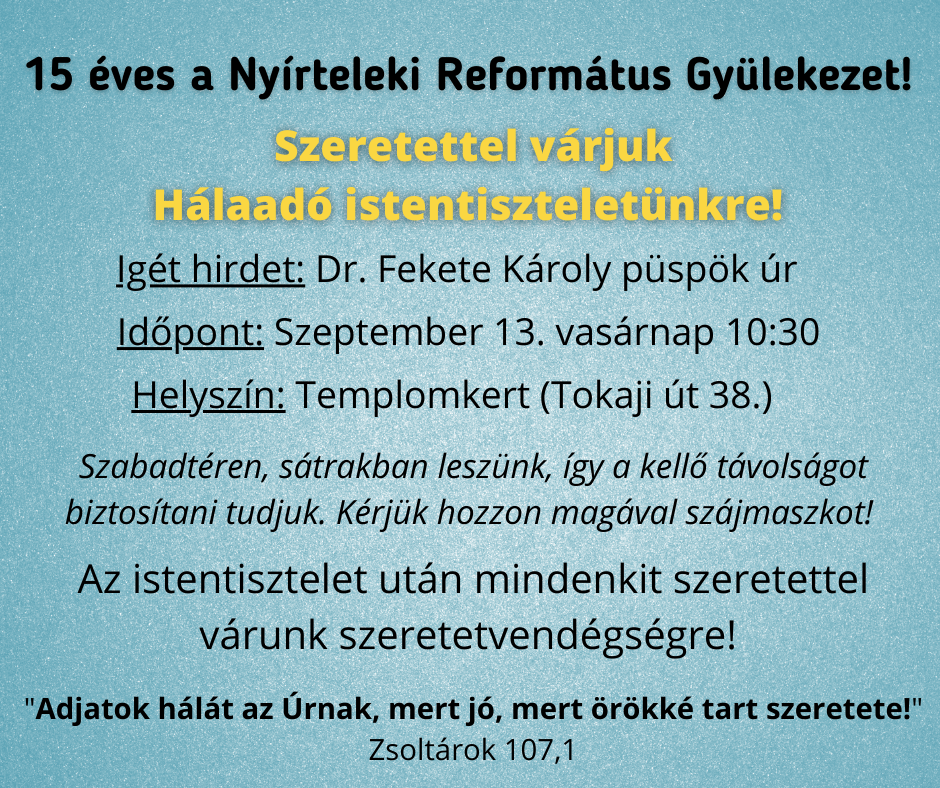 15 éves a Nyírteleki Református Gyülekezet!

Szeretettel várjuk
Hálaadó istentiszteletünkre!

Igét hirdet: Dr. Fekete Károly püspök úr

Időpont: Szeptember 13. vasárnap 10:30

Helyszín: Templomkert (Tokaji út 38.)

Szabadtéren, sátrakban leszünk, így a kellő távolságot biztosítani tudjuk. Kérjük hozzon magával szájmaszkot!

Az istentisztelet után mindenkit szeretettel várunk szeretetvendégségre!

"Adjatok hálát az Úrnak, mert jó, mert örökké tart szeretete!"
Zsoltárok 107,1